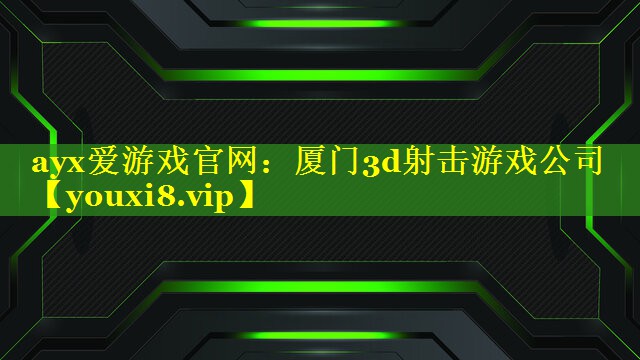 ayx爱游戏官网：厦门3d射击游戏公司【youxi8.vip】